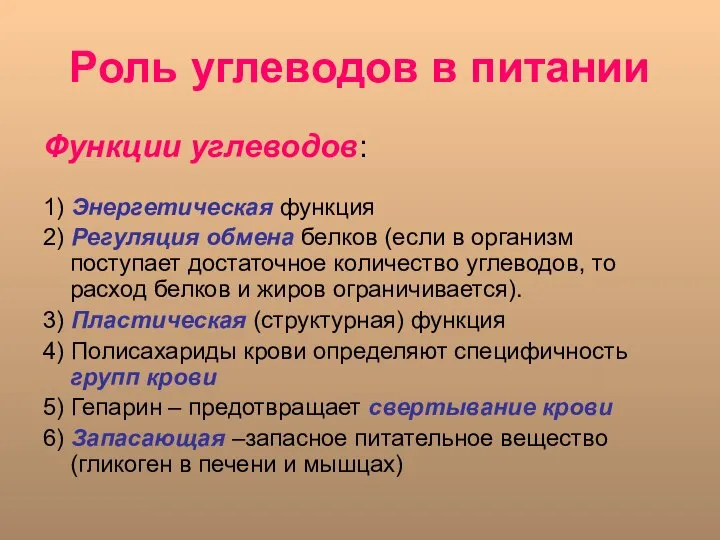 Роль углеводов в питании

Функции углеводов:

1) Энергетическая функция
2) Регуляция обмена белков (если в организм поступает достаточное количество углеводов, то расход белков и жиров ограничивается).
3) Пластическая (структурная) функция
4) Полисахариды крови определяют специфичность групп крови
5) Гепарин – предотвращает свертывание крови
6) Запасающая –запасное питательное вещество (гликоген в печени и мышцах)